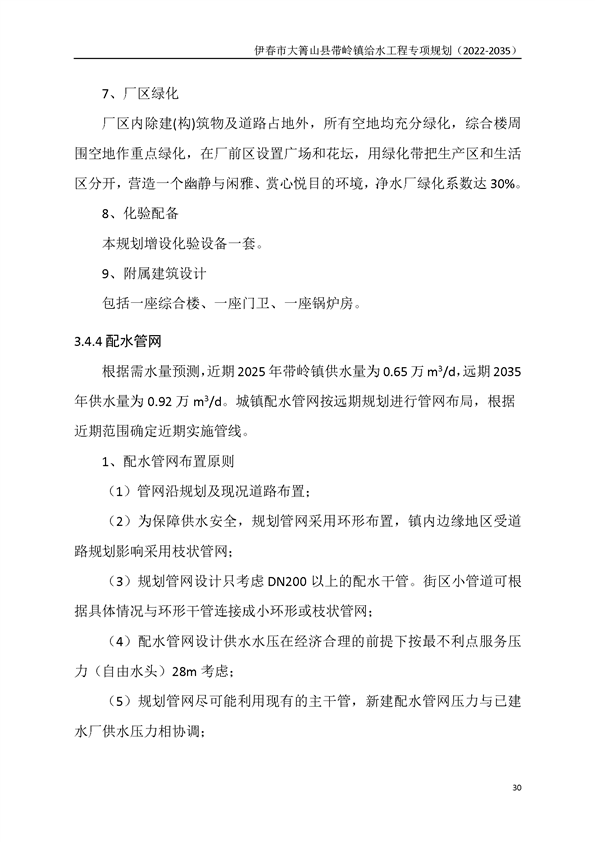 伊春市大箐山县带岭镇给水工程专项规划（2022-2035）

7、厂区绿化

厂区内除建(构)筑物及道路占地外，所有空地均充分绿化，综合楼周围空地作重点绿化，在厂前区设置广场和花坛，用绿化带把生产区和生活区分开，营造一个幽静与闲雅、赏心悦目的环境，净水厂绿化系数达 30%。

8、化验配备

本规划增设化验设备一套。

9、附属建筑设计

包括一座综合楼、一座门卫、一座锅炉房。

3.4.4 配水管网

根据需水量预测，近期 2025 年带岭镇供水量为 0.65 万 $m^3/d$，远期 2035 年供水量为 0.92 万 $m^3/d$。城镇配水管网按远期规划进行管网布局，根据近期范围确定近期实施管线。

1、配水管网布置原则

（1）管网沿规划及现况道路布置；

（2）为保障供水安全，规划管网采用环形布置，镇内边缘地区受道路规划影响采用枝状管网；

（3）规划管网设计只考虑 DN200 以上的配水干管。街区小管道可根据具体情况与环形干管连接成小环形或枝状管网；

（4）配水管网设计供水水压在经济合理的前提下按最不利点服务压力（自由水头）28m 考虑；

（5）规划管网尽可能利用现有的主干管，新建配水管网压力与已建水厂供水压力相协调；

30